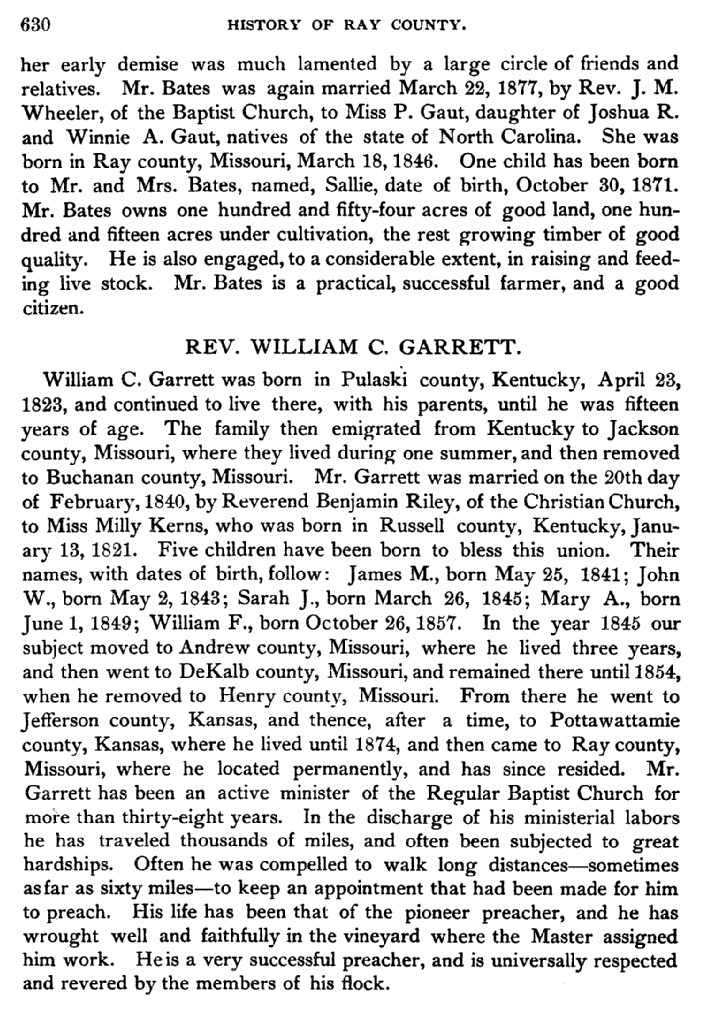 630 HISTORY OF RAY COUNTY.

her early demise was much lamented by a large circle of friends and relatives. Mr. Bates was again married March 22, 1877, by Rev. J. M. Wheeler, of the Baptist Church, to Miss P. Gaut, daughter of Joshua R. and Winnie A. Gaut, natives of the state of North Carolina. She was born in Ray county, Missouri, March 18, 1846. One child has been born to Mr. and Mrs. Bates, named, Sallie, date of birth, October 30, 1871. Mr. Bates owns one hundred and fifty-four acres of good land, one hundred and fifteen acres under cultivation, the rest growing timber of good quality. He is also engaged, to a considerable extent, in raising and feeding live stock. Mr. Bates is a practical, successful farmer, and a good citizen.

REV. WILLIAM C. GARRETT.

William C. Garrett was born in Pulaski county, Kentucky, April 23, 1823, and continued to live there, with his parents, until he was fifteen years of age. The family then emigrated from Kentucky to Jackson county, Missouri, where they lived during one summer, and then removed to Buchanan county, Missouri. Mr. Garrett was married on the 20th day of February, 1840, by Reverend Benjamin Riley, of the Christian Church, to Miss Milly Kerns, who was born in Russell county, Kentucky, January 13, 1821. Five children have been born to bless this union. Their names, with dates of birth, follow: James M., born May 25, 1841; John W., born May 2, 1843; Sarah J., born March 26, 1845; Mary A., born June 1, 1849; William F., born October 26, 1857. In the year 1845 our subject moved to Andrew county, Missouri, where he lived three years, and then went to DeKalb county, Missouri, and remained there until 1854, when he removed to Henry county, Missouri. From there he went to Jefferson county, Kansas, and thence, after a time, to Pottawattamie county, Kansas, where he lived until 1874, and then came to Ray county, Missouri, where he located permanently, and has since resided. Mr. Garrett has been an active minister of the Regular Baptist Church for more than thirty-eight years. In the discharge of his ministerial labors he has traveled thousands of miles, and often been subjected to great hardships. Often he was compelled to walk long distances—sometimes as far as sixty miles—to keep an appointment that had been made for him to preach. His life has been that of the pioneer preacher, and he has wrought well and faithfully in the vineyard where the Master assigned him work. He is a very successful preacher, and is universally respected and revered by the members of his flock.